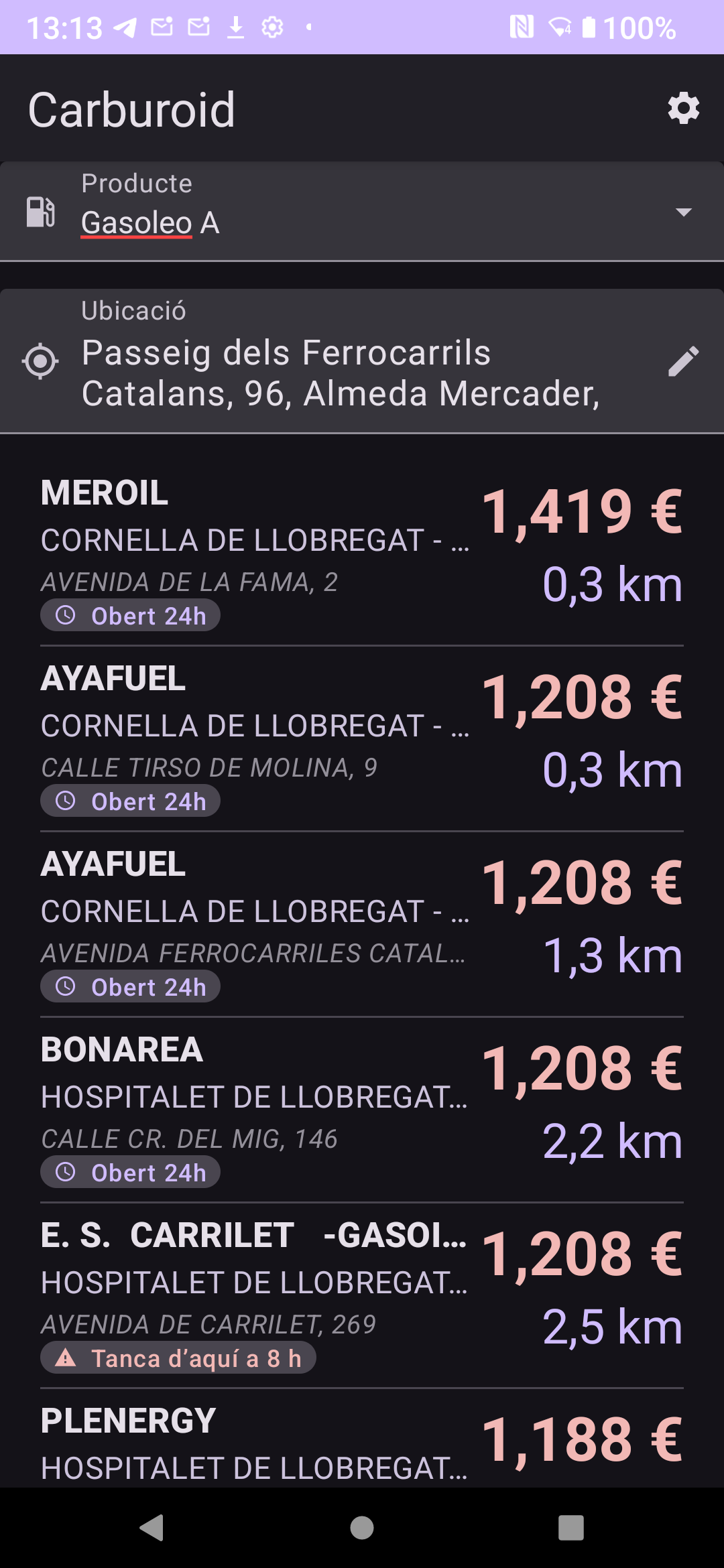 13:13 100%

Carburoid

Producte
Gasoleo A

Ubicació
Passeig dels Ferrocarrils Catalans, 96, Almeda Mercader,

MEROIL
CORNELLA DE LLOBREGAT - ...
AVENIDA DE LA FAMA, 2
Obert 24h
1,419 €
0,3 km

AYAFUEL
CORNELLA DE LLOBREGAT - ...
CALLE TIRSO DE MOLINA, 9
Obert 24h
1,208 €
0,3 km

AYAFUEL
CORNELLA DE LLOBREGAT - ...
AVENIDA FERROCARRILES CATAL...
Obert 24h
1,208 €
1,3 km

BONAREA
HOSPITALET DE LLOBREGAT...
CALLE CR. DEL MIG, 146
Obert 24h
1,208 €
2,2 km

E. S. CARRILET -GASOI...
HOSPITALET DE LLOBREGAT...
AVENIDA DE CARRILET, 269
Tanca d'aquí a 8 h
1,208 €
2,5 km

PLENERGY
HOSPITALET DE LLOBREGAT...
1,188 €